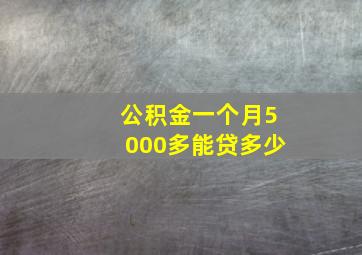 公积金一个月5000多能贷多少